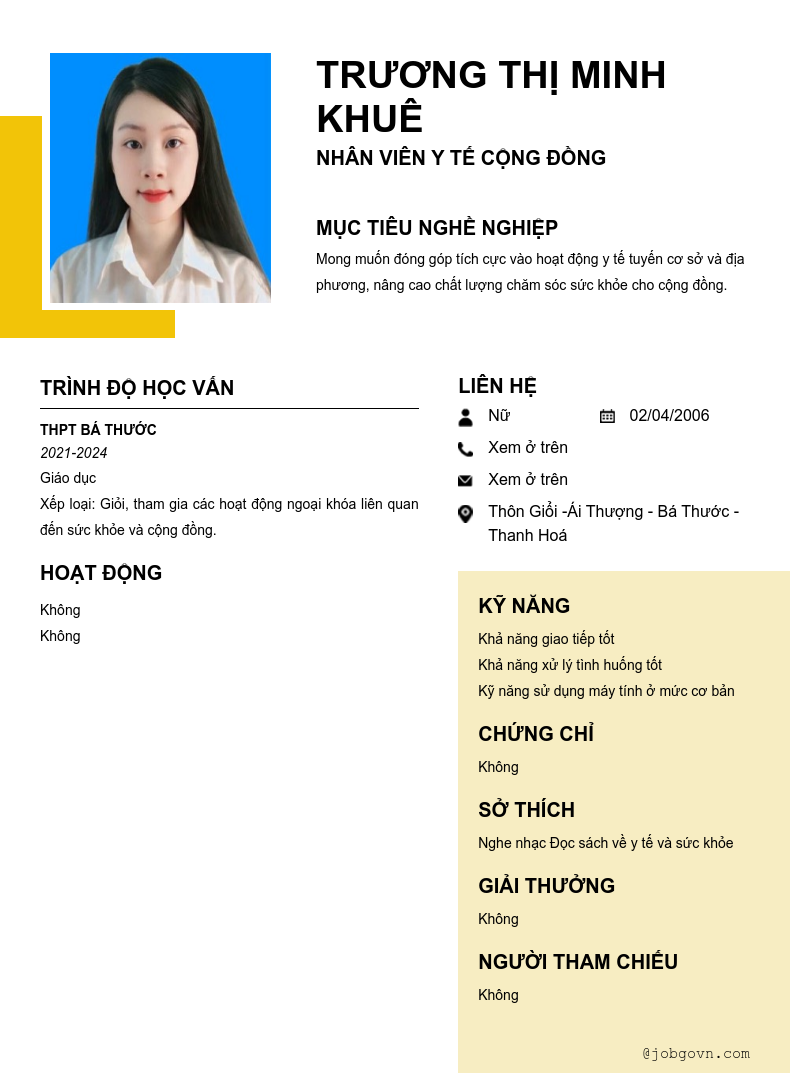 TRƯƠNG THỊ MINH KHUÊ
NHÂN VIÊN Y TẾ CỘNG ĐỒNG

MỤC TIÊU NGHỀ NGHIỆP
Mong muốn đóng góp tích cực vào hoạt động y tế tuyến cơ sở và địa phương, nâng cao chất lượng chăm sóc sức khỏe cho cộng đồng.

TRÌNH ĐỘ HỌC VẤN
THPT BÁ THƯỚC
2021-2024
Giáo dục
Xếp loại: Giỏi, tham gia các hoạt động ngoại khóa liên quan đến sức khỏe và cộng đồng.

HOẠT ĐỘNG
Không
Không

LIÊN HỆ
Nữ
02/04/2006
Xem ở trên
Xem ở trên
Thôn Giổi -Ái Thượng - Bá Thước - Thanh Hoá

KỸ NĂNG
Khả năng giao tiếp tốt
Khả năng xử lý tình huống tốt
Kỹ năng sử dụng máy tính ở mức cơ bản

CHỨNG CHỈ
Không

SỞ THÍCH
Nghe nhạc Đọc sách về y tế và sức khỏe

GIẢI THƯỞNG
Không

NGƯỜI THAM CHIẾU
Không

@jobgovn.com